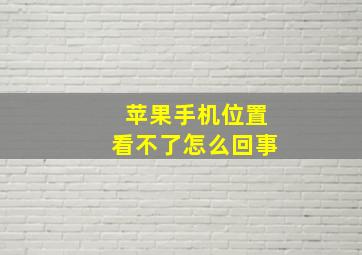 苹果手机位置
看不了怎么回事